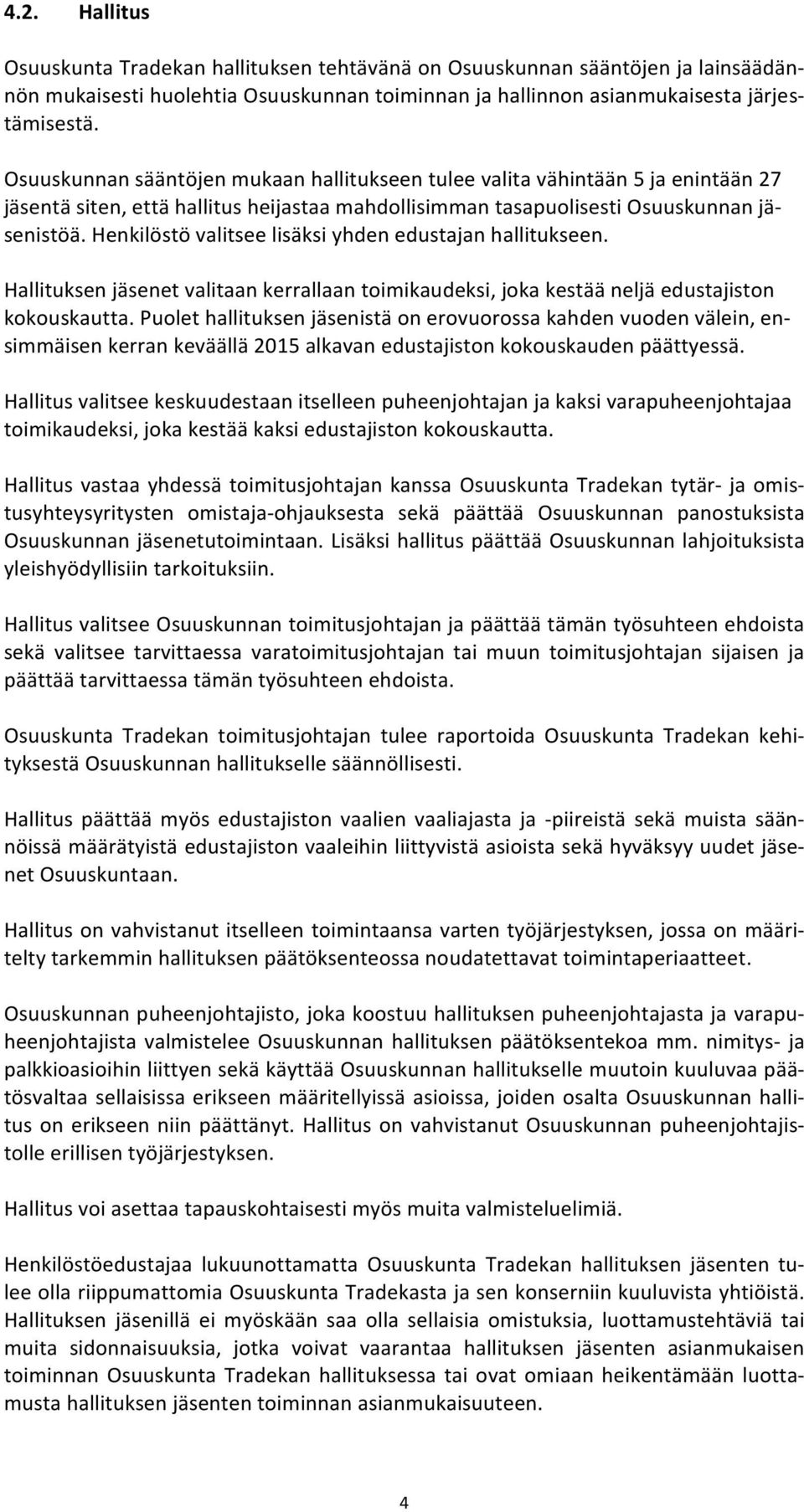 4.2. Hallitus

Osuuskunta Tradekan hallituksen tehtävänä on Osuuskunnan sääntöjen ja lainsäädännön mukaisesti huolehtia Osuuskunnan toiminnan ja hallinnon asianmukaisesta järjestämisestä.

Osuuskunnan sääntöjen mukaan hallitukseen tulee valita vähintään 5 ja enintään 27 jäsentä siten, että hallitus heijastaa mahdollisimman tasapuolisesti Osuuskunnan jäsenistöä. Henkilöstö valitsee lisäksi yhden edustajan hallitukseen.

Hallituksen jäsenet valitaan kerrallaan toimikaudeksi, joka kestää neljä edustajiston kokouskautta. Puolet hallituksen jäsenistä on erovuorossa kahden vuoden välein, ensimmäisen kerran keväällä 2015 alkavan edustajiston kokouskauden päättyessä.

Hallitus valitsee keskuudestaan itselleen puheenjohtajan ja kaksi varapuheenjohtajaa toimikaudeksi, joka kestää kaksi edustajiston kokouskautta.

Hallitus vastaa yhdessä toimitusjohtajan kanssa Osuuskunta Tradekan tytär- ja omistusyhteysyritysten omistaja-ohjauksesta sekä päättää Osuuskunnan panostuksista Osuuskunnan jäsenetutoimintaan. Lisäksi hallitus päättää Osuuskunnan lahjoituksista yleishyödyllisiin tarkoituksiin.

Hallitus valitsee Osuuskunnan toimitusjohtajan ja päättää tämän työsuhteen ehdoista sekä valitsee tarvittaessa varatoimitusjohtajan tai muun toimitusjohtajan sijaisen ja päättää tarvittaessa tämän työsuhteen ehdoista.

Osuuskunta Tradekan toimitusjohtajan tulee raportoida Osuuskunta Tradekan kehityksestä Osuuskunnan hallitukselle säännöllisesti.

Hallitus päättää myös edustajiston vaalien vaaliajasta ja -piireistä sekä muista säännöissä määrätyistä edustajiston vaaleihin liittyvistä asioista sekä hyväksyy uudet jäsenet Osuuskuntaan.

Hallitus on vahvistanut itselleen toimintaansa varten työjärjestyksen, jossa on määritelty tarkemmin hallituksen päätöksenteossa noudatettavat toimintaperiaatteet.

Osuuskunnan puheenjohtajisto, joka koostuu hallituksen puheenjohtajasta ja varapuheenjohtajista valmistelee Osuuskunnan hallituksen päätöksentekoa mm. nimitys- ja palkkioasioihin liittyen sekä käyttää Osuuskunnan hallitukselle muutoin kuuluvaa päätösvaltaa sellaisissa erikseen määritellyissä asioissa, joiden osalta Osuuskunnan hallitus on erikseen niin päättänyt. Hallitus on vahvistanut Osuuskunnan puheenjohtajistolle erillisen työjärjestyksen.

Hallitus voi asettaa tapauskohtaisesti myös muita valmisteluelimiä.

Henkilöstöedustajaa lukuunottamatta Osuuskunta Tradekan hallituksen jäsenten tulee olla riippumattomia Osuuskunta Tradekasta ja sen konserniin kuuluvista yhtiöistä. Hallituksen jäsenillä ei myöskään saa olla sellaisia omistuksia, luottamustehtäviä tai muita sidonnaisuuksia, jotka voivat vaarantaa hallituksen jäsenten asianmukaisen toiminnan Osuuskunta Tradekan hallituksessa tai ovat omiaan heikentämään luottamusta hallituksen jäsenten toiminnan asianmukaisuuteen.

4